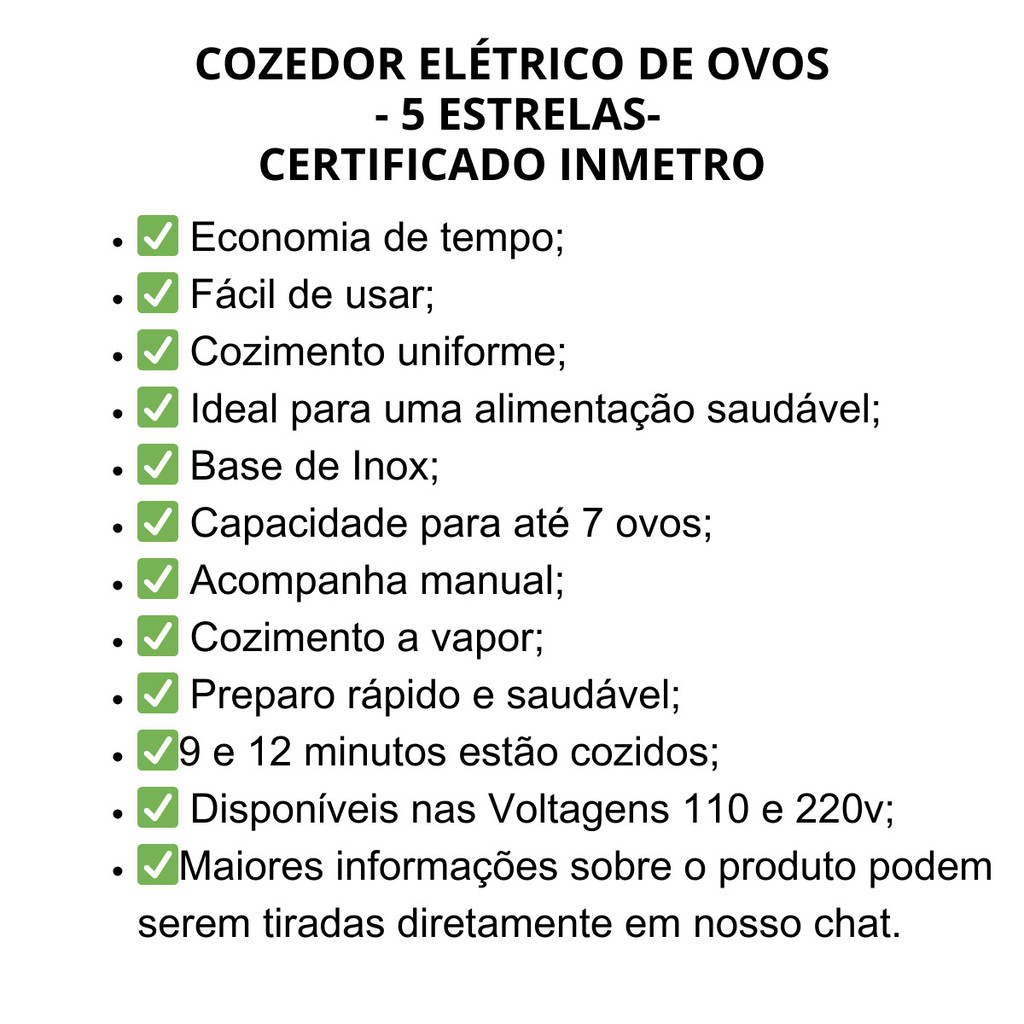 COZEDOR ELÉTRICO DE OVOS
- 5 ESTRELAS-
CERTIFICADO INMETRO

- ✅ Economia de tempo;
- ✅ Fácil de usar;
- ✅ Cozimento uniforme;
- ✅ Ideal para uma alimentação saudável;
- ✅ Base de Inox;
- ✅ Capacidade para até 7 ovos;
- ✅ Acompanha manual;
- ✅ Cozimento a vapor;
- ✅ Preparo rápido e saudável;
- ✅9 e 12 minutos estão cozidos;
- ✅ Disponíveis nas Voltagens 110 e 220v;
- ✅Maiores informações sobre o produto podem serem tiradas diretamente em nosso chat.